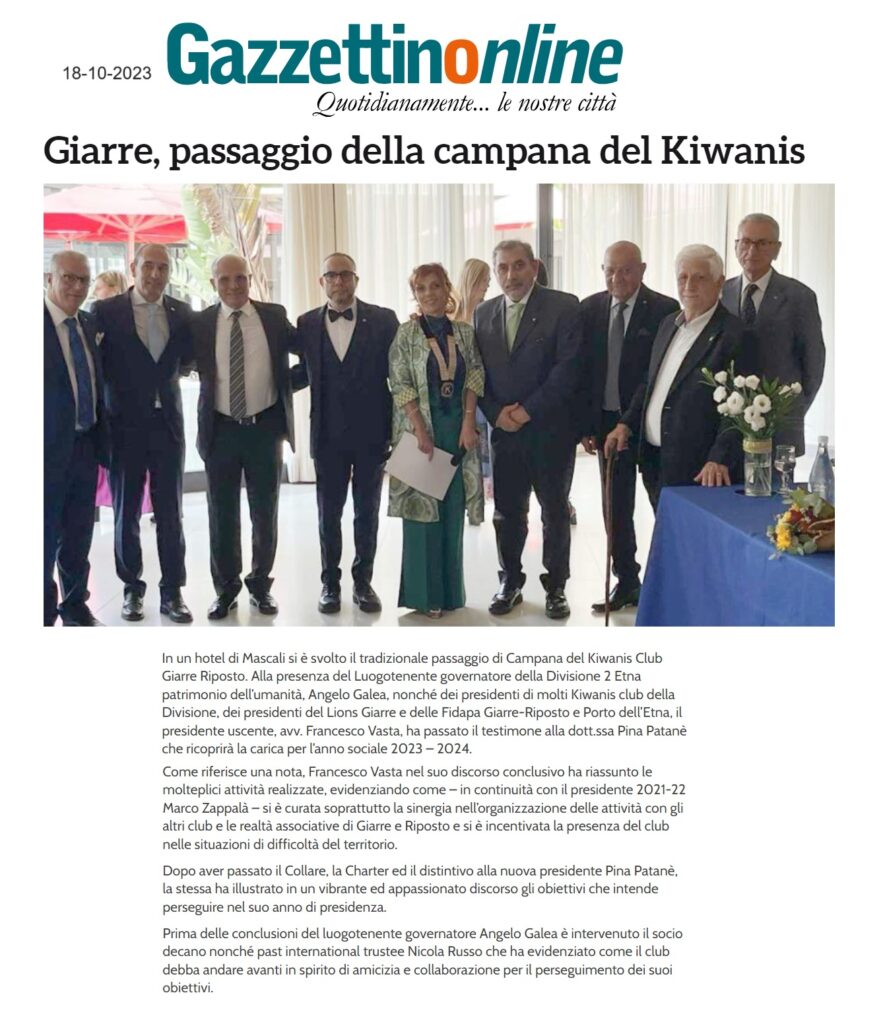 18-10-2023

Gazzettinonline
Quotidianamente... le nostre città

Giarre, passaggio della campana del Kiwanis

In un hotel di Mascali si è svolto il tradizionale passaggio di Campana del Kiwanis Club Giarre Riposto. Alla presenza del Luogotenente governatore della Divisione 2 Etna patrimonio dell'umanità, Angelo Galea, nonché dei presidenti di molti Kiwanis club della Divisione, dei presidenti del Lions Giarre e delle Fidapa Giarre-Riposto e Porto dell'Etna, il presidente uscente, avv. Francesco Vasta, ha passato il testimone alla dott.ssa Pina Patanè che ricoprirà la carica per l'anno sociale 2023 – 2024.

Come riferisce una nota, Francesco Vasta nel suo discorso conclusivo ha riassunto le molteplici attività realizzate, evidenziando come – in continuità con il presidente 2021-22 Marco Zappalà – si è curata soprattutto la sinergia nell'organizzazione delle attività con gli altri club e le realtà associative di Giarre e Riposto e si è incentivata la presenza del club nelle situazioni di difficoltà del territorio.

Dopo aver passato il Collare, la Charter ed il distintivo alla nuova presidente Pina Patanè, la stessa ha illustrato in un vibrante ed appassionato discorso gli obiettivi che intende perseguire nel suo anno di presidenza.

Prima delle conclusioni del luogotenente governatore Angelo Galea è intervenuto il socio decano nonché past international trustee Nicola Russo che ha evidenziato come il club debba andare avanti in spirito di amicizia e collaborazione per il perseguimento dei suoi obiettivi.